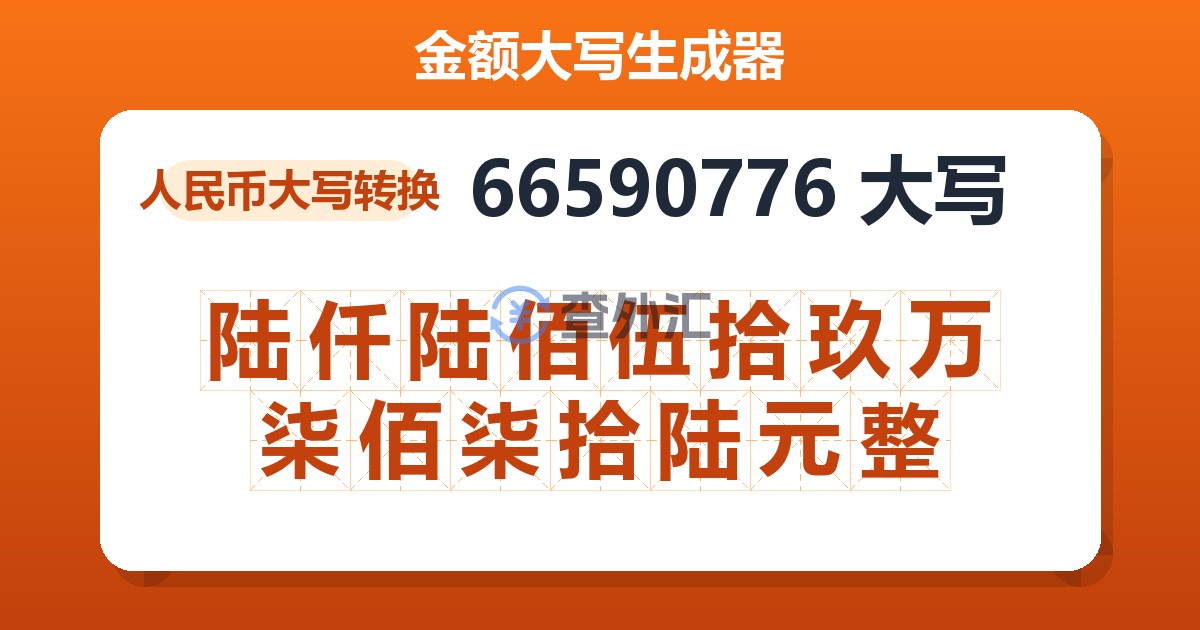 金额大写生成器

人民币大写转换 66590776 大写

查外汇

陆仟陆佰伍拾玖万柒佰柒拾陆元整